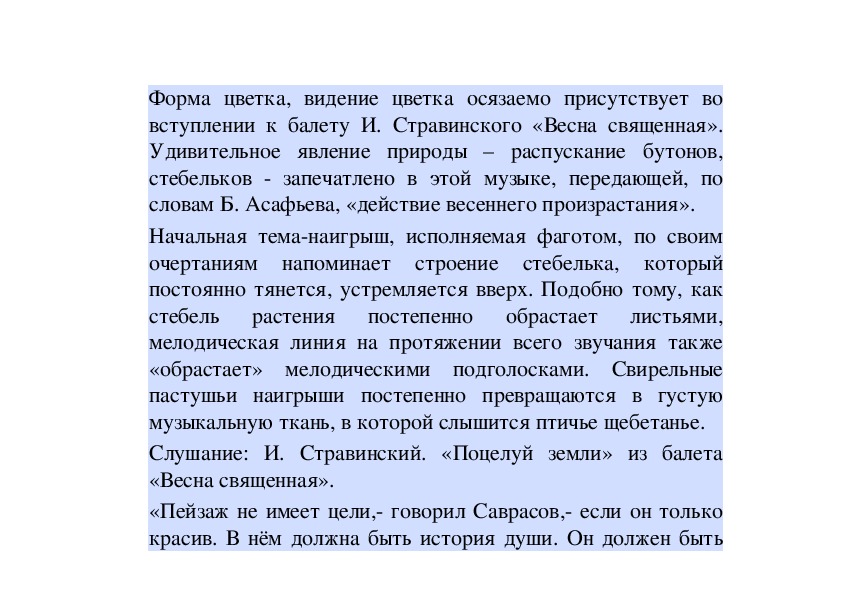 Форма цветка, видение цветка осязаемо присутствует во вступлении к балету И. Стравинского «Весна священная». Удивительное явление природы – распускание бутонов, стебельков - запечатлено в этой музыке, передающей, по словам Б. Асафьева, «действие весеннего произрастания».

Начальная тема-наигрыш, исполняемая фаготом, по своим очертаниям напоминает строение стебелька, который постоянно тянется, устремляется вверх. Подобно тому, как стебель растения постепенно обрастает листьями, мелодическая линия на протяжении всего звучания также «обрастает» мелодическими подголосками. Свирельные пастушьи наигрыши постепенно превращаются в густую музыкальную ткань, в которой слышится птичье щебетанье.

Слушание: И. Стравинский. «Поцелуй земли» из балета «Весна священная».

«Пейзаж не имеет цели,- говорил Саврасов,- если он только красив. В нём должна быть история души. Он должен быть